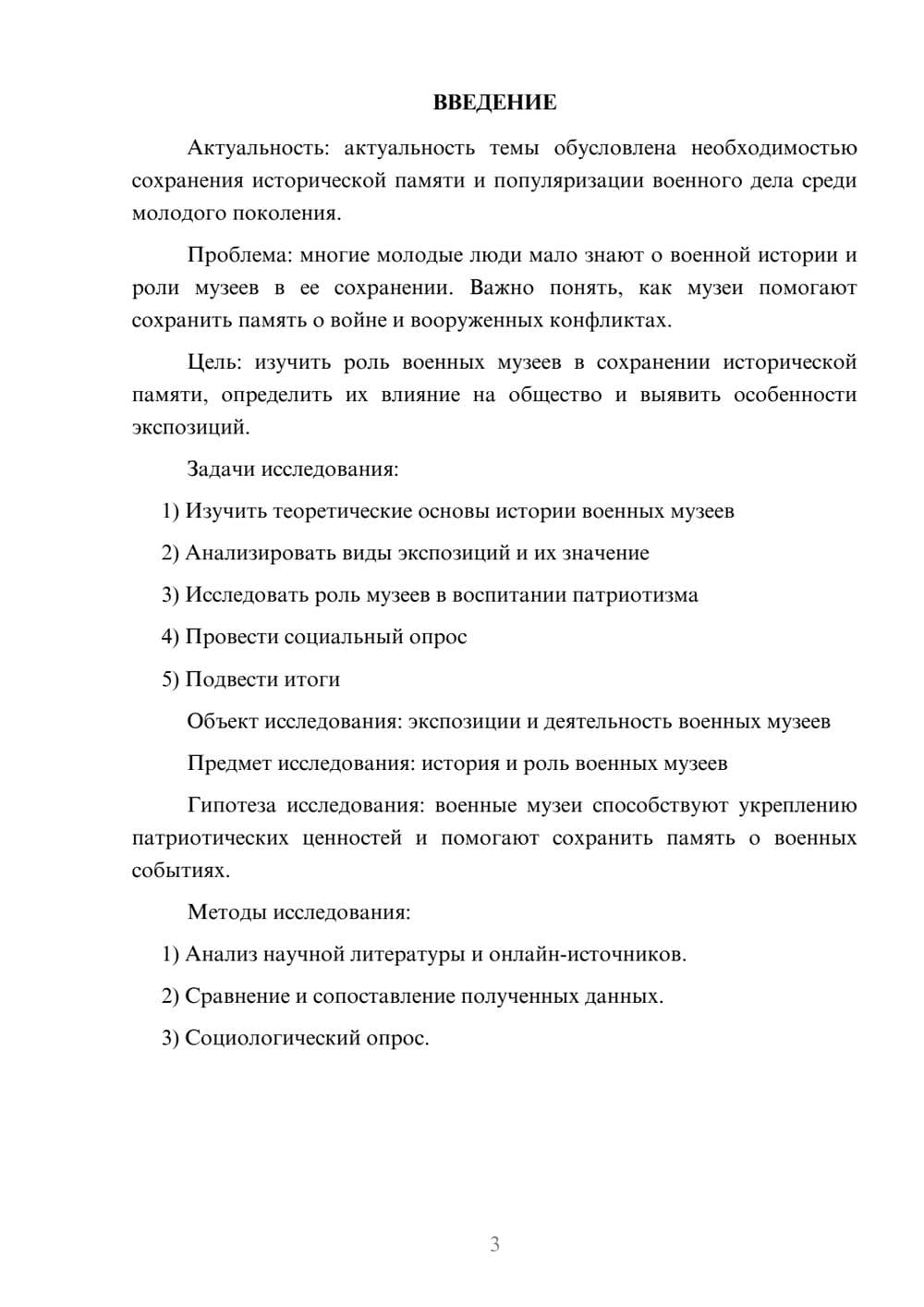 ВВЕДЕНИЕ

Актуальность: актуальность темы обусловлена необходимостью сохранения исторической памяти и популяризации военного дела среди молодого поколения.

Проблема: многие молодые люди мало знают о военной истории и роли музеев в ее сохранении. Важно понять, как музеи помогают сохранить память о войне и вооруженных конфликтах.

Цель: изучить роль военных музеев в сохранении исторической памяти, определить их влияние на общество и выявить особенности экспозиций.

Задачи исследования:

1) Изучить теоретические основы истории военных музеев

2) Анализировать виды экспозиций и их значение

3) Исследовать роль музеев в воспитании патриотизма

4) Провести социальный опрос

5) Подвести итоги

Объект исследования: экспозиции и деятельность военных музеев

Предмет исследования: история и роль военных музеев

Гипотеза исследования: военные музеи способствуют укреплению патриотических ценностей и помогают сохранить память о военных событиях.

Методы исследования:

1) Анализ научной литературы и онлайн-источников.

2) Сравнение и сопоставление полученных данных.

3) Социологический опрос.

3